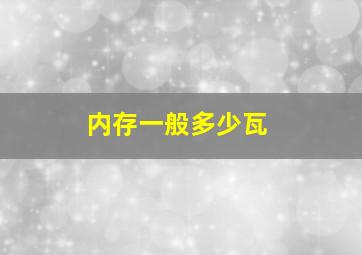 内存一般多少瓦